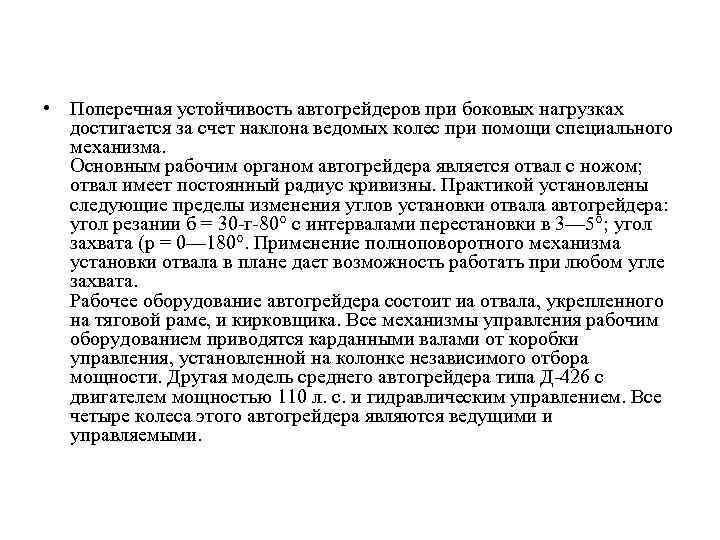 • Поперечная устойчивость автогрейдеров при боковых нагрузках достигается за счет наклона ведомых колес при помощи специального механизма.
Основным рабочим органом автогрейдера является отвал с ножом; отвал имеет постоянный радиус кривизны. Практикой установлены следующие пределы изменения углов установки отвала автогрейдера: угол резании б = 30-г-80° с интервалами перестановки в 3—5°; угол захвата (р = 0—180°. Применение полноповоротного механизма установки отвала в плане дает возможность работать при любом угле захвата.
Рабочее оборудование автогрейдера состоит иа отвала, укрепленного на тяговой раме, и кирковщика. Все механизмы управления рабочим оборудованием приводятся карданными валами от коробки управления, установленной на колонке независимого отбора мощности. Другая модель среднего автогрейдера типа Д-426 с двигателем мощностью 110 л. с. и гидравлическим управлением. Все четыре колеса этого автогрейдера являются ведущими и управляемыми.